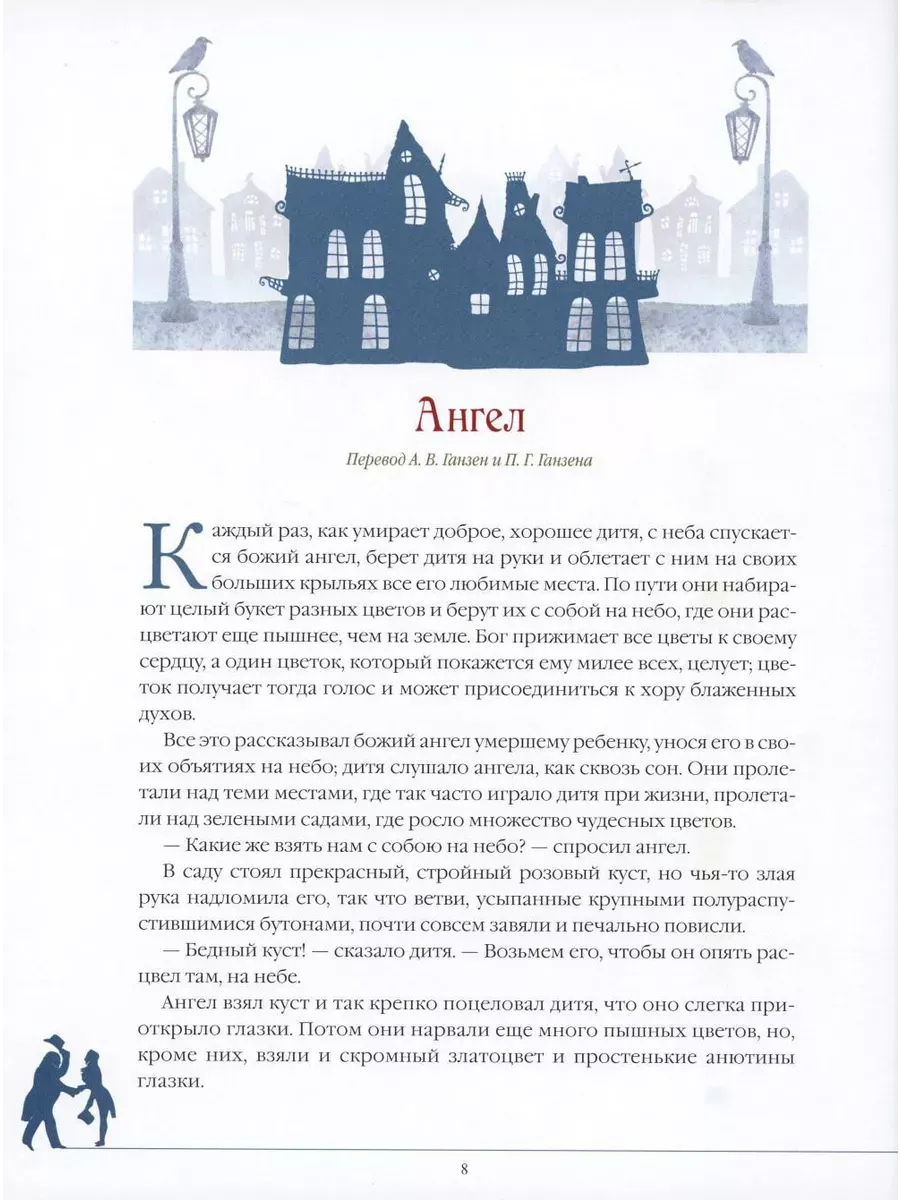 Ангел

Перевод А. В. Ганзен и П. Г. Ганзена

Каждый раз, как умирает доброе, хорошее дитя, с неба спускается божий ангел, берет дитя на руки и облетает с ним на своих больших крыльях все его любимые места. По пути они набирают целый букет разных цветов и берут их с собой на небо, где они расцветают еще пышнее, чем на земле. Бог прижимает все цветы к своему сердцу, а один цветок, который покажется ему милее всех, целует; цветок получает тогда голос и может присоединиться к хору блаженных духов.

Все это рассказывал божий ангел умершему ребенку, унося его в своих объятиях на небо; дитя слушало ангела, как сквозь сон. Они пролетали над теми местами, где так часто играло дитя при жизни, пролетали над зелеными садами, где росло множество чудесных цветов.

— Какие же взять нам с собою на небо? — спросил ангел.

В саду стоял прекрасный, стройный розовый куст, но чья-то злая рука надломила его, так что ветви, усыпанные крупными полураспустившимися бутонами, почти совсем завяли и печально повисли.

— Бедный куст! — сказало дитя. — Возьмем его, чтобы он опять расцвел там, на небе.

Ангел взял куст и так крепко поцеловал дитя, что оно слегка приоткрыло глазки. Потом они нарвали еще много пышных цветов, но, кроме них, взяли и скромный златоцвет и простенькие анютины глазки.

8